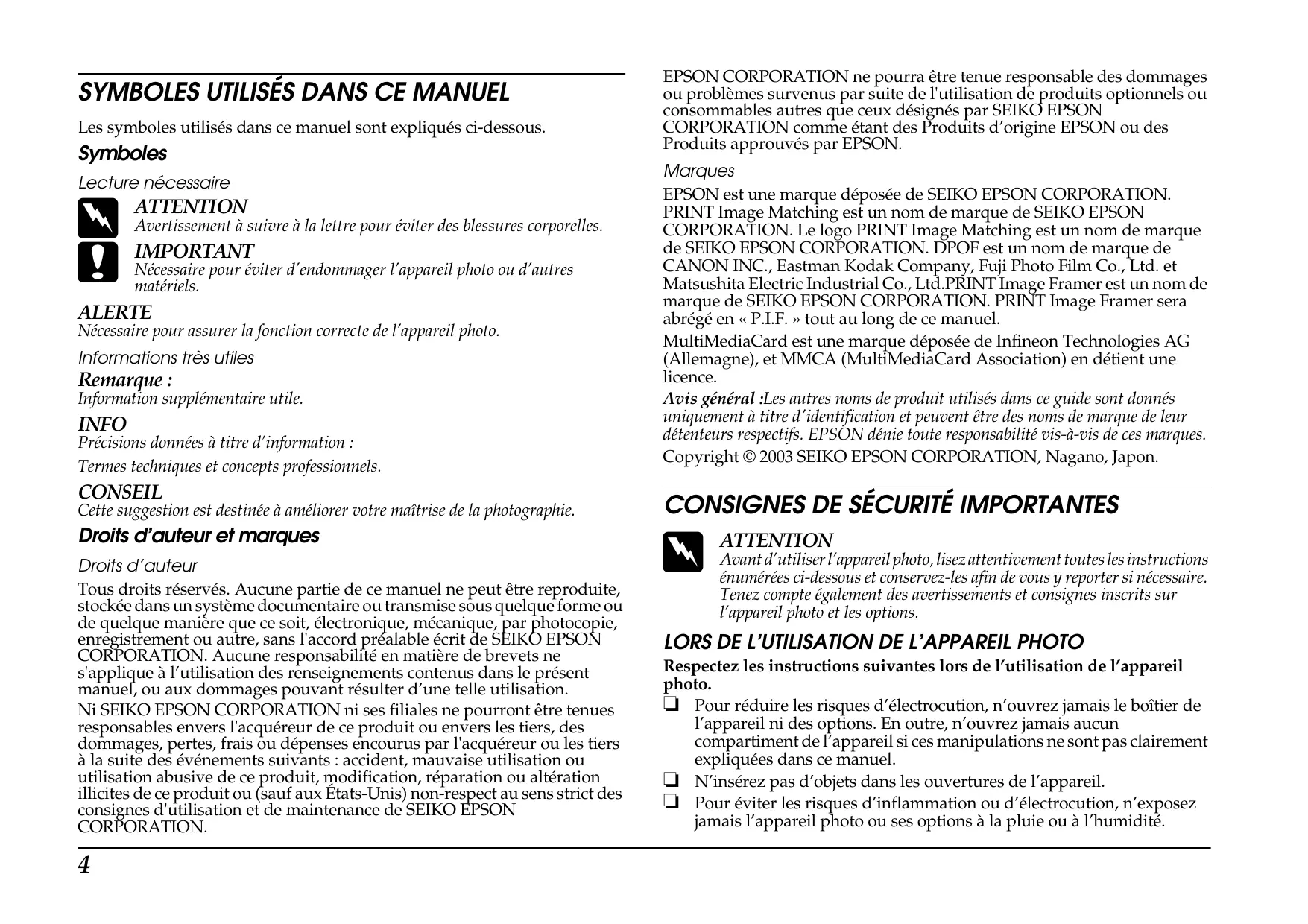 SYMBOLES UTILISÉS DANS CE MANUEL

Les symboles utilisés dans ce manuel sont expliqués ci-dessous.

Symboles

Lecture nécessaire

ATTENTION
Avertissement à suivre à la lettre pour éviter des blessures corporelles.

IMPORTANT
Nécessaire pour éviter d'endommager l'appareil photo ou d'autres matériels.

ALERTE
Nécessaire pour assurer la fonction correcte de l'appareil photo.

Informations très utiles

Remarque :
Information supplémentaire utile.

INFO
Précisions données à titre d'information :

Termes techniques et concepts professionnels.

CONSEIL
Cette suggestion est destinée à améliorer votre maîtrise de la photographie.

Droits d'auteur et marques

Droits d'auteur

Tous droits réservés. Aucune partie de ce manuel ne peut être reproduite, stockée dans un système documentaire ou transmise sous quelque forme ou de quelque manière que ce soit, électronique, mécanique, par photocopie, enregistrement ou autre, sans l'accord préalable écrit de SEIKO EPSON CORPORATION. Aucune responsabilité en matière de brevets ne s'applique à l'utilisation des renseignements contenus dans le présent manuel, ou aux dommages pouvant résulter d'une telle utilisation.

Ni SEIKO EPSON CORPORATION ni ses filiales ne pourront être tenues responsables envers l'acquéreur de ce produit ou envers les tiers, des dommages, pertes, frais ou dépenses encourus par l'acquéreur ou les tiers à la suite des événements suivants : accident, mauvaise utilisation ou utilisation abusive de ce produit, modification, réparation ou altération illicites de ce produit ou (sauf aux États-Unis) non-respect au sens strict des consignes d'utilisation et de maintenance de SEIKO EPSON CORPORATION.

EPSON CORPORATION ne pourra être tenue responsable des dommages ou problèmes survenus par suite de l'utilisation de produits optionnels ou consommables autres que ceux désignés par SEIKO EPSON CORPORATION comme étant des Produits d'origine EPSON ou des Produits approuvés par EPSON.

Marques

EPSON est une marque déposée de SEIKO EPSON CORPORATION. PRINT Image Matching est un nom de marque de SEIKO EPSON CORPORATION. Le logo PRINT Image Matching est un nom de marque de SEIKO EPSON CORPORATION. DPOF est un nom de marque de CANON INC., Eastman Kodak Company, Fuji Photo Film Co., Ltd. et Matsushita Electric Industrial Co., Ltd.PRINT Image Framer est un nom de marque de SEIKO EPSON CORPORATION. PRINT Image Framer sera abrégé en « P.I.F. » tout au long de ce manuel.

MultiMediaCard est une marque déposée de Infineon Technologies AG (Allemagne), et MMCA (MultiMediaCard Association) en détient une licence.

Avis général :Les autres noms de produit utilisés dans ce guide sont donnés uniquement à titre d'identification et peuvent être des noms de marque de leur détenteurs respectifs. EPSON dénie toute responsabilité vis-à-vis de ces marques.

Copyright © 2003 SEIKO EPSON CORPORATION, Nagano, Japon.

CONSIGNES DE SÉCURITÉ IMPORTANTES

ATTENTION
Avant d'utiliser l'appareil photo, lisez attentivement toutes les instructions énumérées ci-dessous et conservez-les afin de vous y reporter si nécessaire. Tenez compte également des avertissements et consignes inscrits sur l'appareil photo et les options.

LORS DE L'UTILISATION DE L'APPAREIL PHOTO

Respectez les instructions suivantes lors de l'utilisation de l'appareil photo.

❏ Pour réduire les risques d'électrocution, n'ouvrez jamais le boîtier de l'appareil ni des options. En outre, n'ouvrez jamais aucun compartiment de l'appareil si ces manipulations ne sont pas clairement expliquées dans ce manuel.
❏ N'insérez pas d'objets dans les ouvertures de l'appareil.
❏ Pour éviter les risques d'inflammation ou d'électrocution, n'exposez jamais l'appareil photo ou ses options à la pluie ou à l'humidité.

4